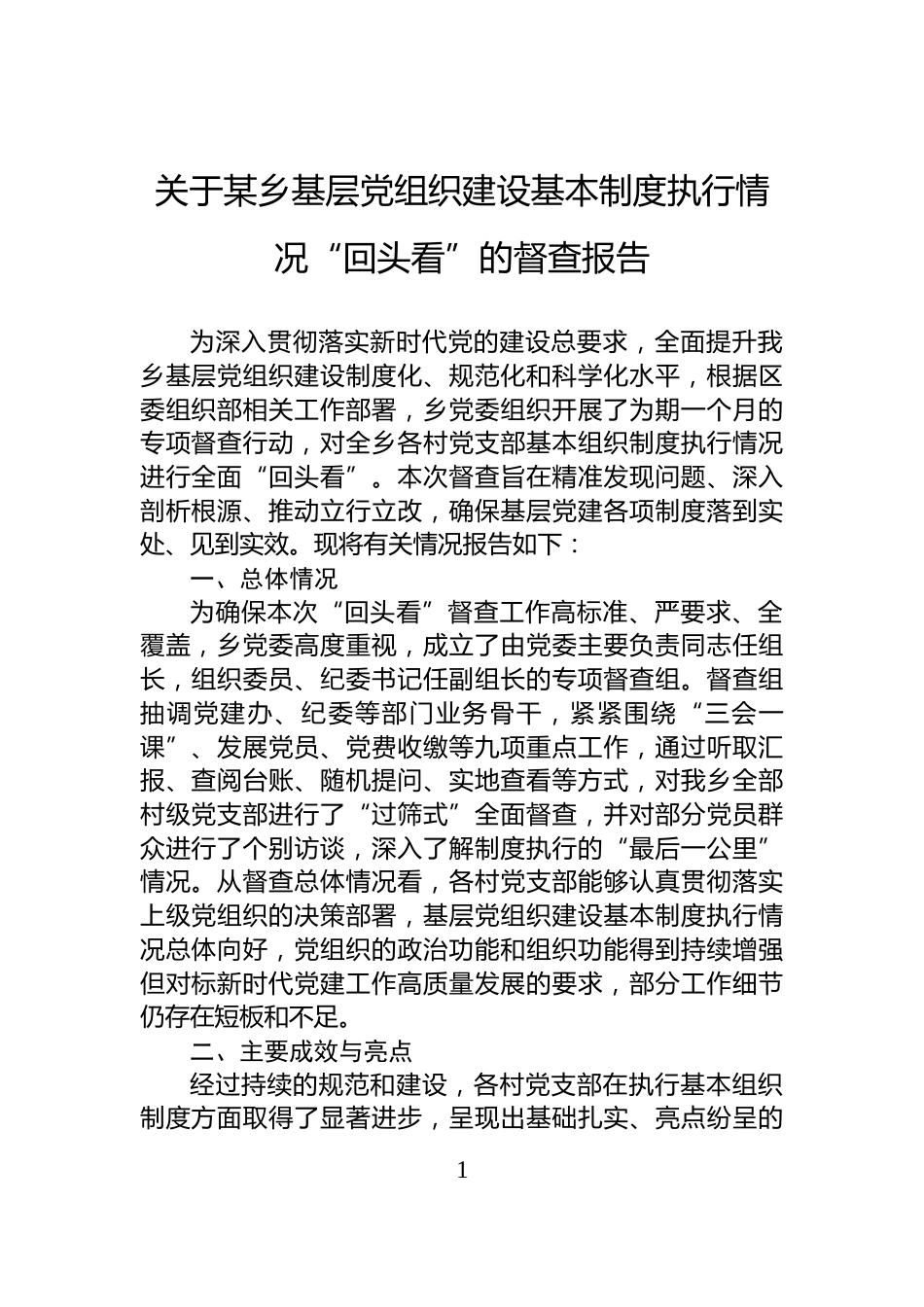 关于某乡基层党组织建设基本制度执行情况“回头看”的督查报告

为深入贯彻落实新时代党的建设总要求，全面提升我乡基层党组织建设制度化、规范化和科学化水平，根据区委组织部相关工作部署，乡党委组织开展了为期一个月的专项督查行动，对全乡各村党支部基本组织制度执行情况进行全面“回头看”。本次督查旨在精准发现问题、深入剖析根源、推动立行立改，确保基层党建各项制度落到实处、见到实效。现将有关情况报告如下：

一、总体情况

为确保本次“回头看”督查工作高标准、严要求、全覆盖，乡党委高度重视，成立了由党委主要负责同志任组长，组织委员、纪委书记任副组长的专项督查组。督查组抽调党建办、纪委等部门业务骨干，紧紧围绕“三会一课”、发展党员、党费收缴等九项重点工作，通过听取汇报、查阅台账、随机提问、实地查看等方式，对我乡全部村级党支部进行了“过筛式”全面督查，并对部分党员群众进行了个别访谈，深入了解制度执行的“最后一公里”情况。从督查总体情况看，各村党支部能够认真贯彻落实上级党组织的决策部署，基层党组织建设基本制度执行情况总体向好，党组织的政治功能和组织功能得到持续增强但对标新时代党建工作高质量发展的要求，部分工作细节仍存在短板和不足。

二、主要成效与亮点

经过持续的规范和建设，各村党支部在执行基本组织制度方面取得了显著进步，呈现出基础扎实、亮点纷呈的

1